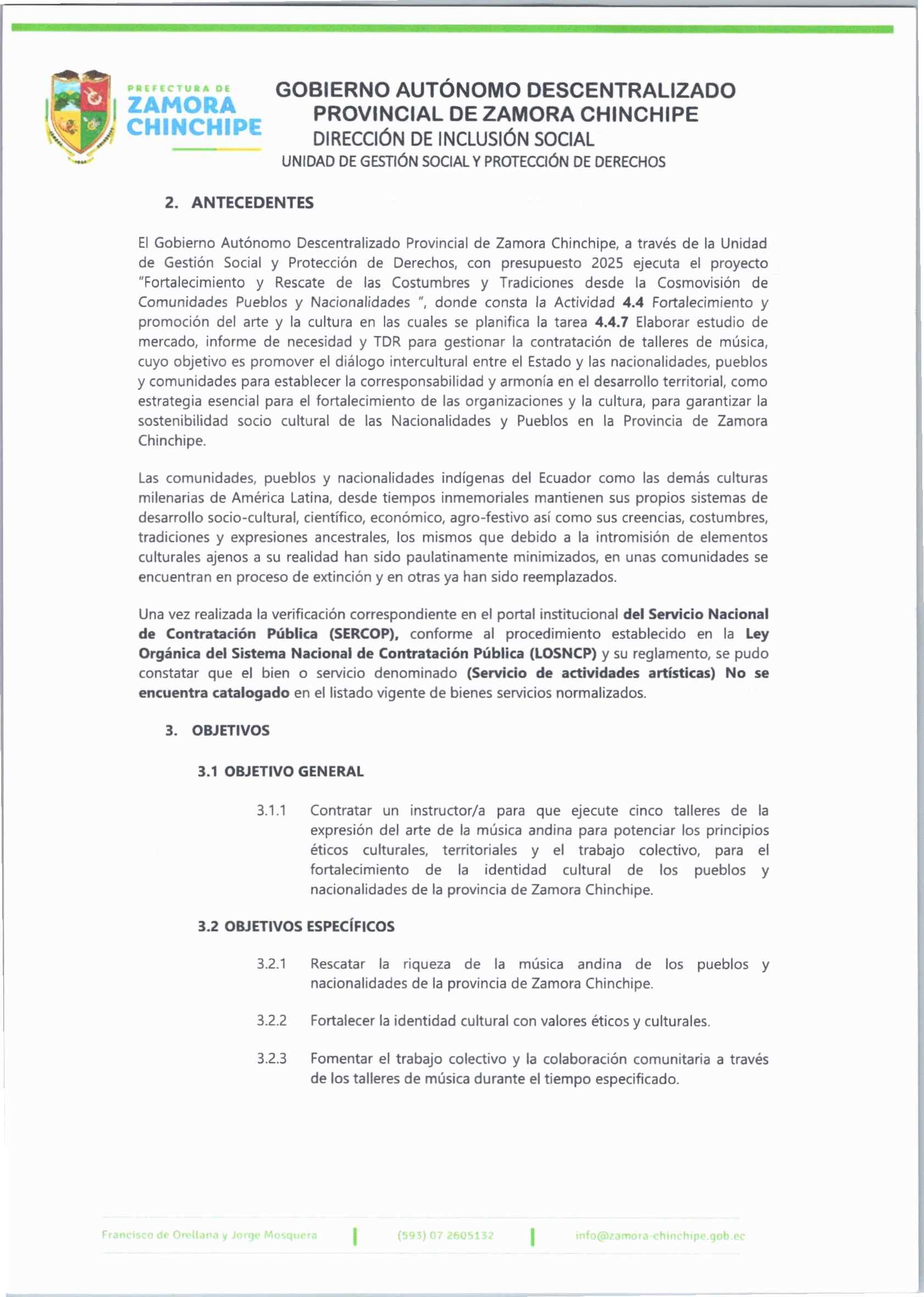 PREFECTURA DE
ZAMORA
CHINCHIPE

GOBIERNO AUTÓNOMO DESCENTRALIZADO
PROVINCIAL DE ZAMORA CHINCHIPE
DIRECCIÓN DE INCLUSIÓN SOCIAL
UNIDAD DE GESTIÓN SOCIAL Y PROTECCIÓN DE DERECHOS

2. ANTECEDENTES

El Gobierno Autónomo Descentralizado Provincial de Zamora Chinchipe, a través de la Unidad de Gestión Social y Protección de Derechos, con presupuesto 2025 ejecuta el proyecto "Fortalecimiento y Rescate de las Costumbres y Tradiciones desde la Cosmovisión de Comunidades Pueblos y Nacionalidades ", donde consta la Actividad 4.4 Fortalecimiento y promoción del arte y la cultura en las cuales se planifica la tarea 4.4.7 Elaborar estudio de mercado, informe de necesidad y TDR para gestionar la contratación de talleres de música, cuyo objetivo es promover el diálogo intercultural entre el Estado y las nacionalidades, pueblos y comunidades para establecer la corresponsabilidad y armonía en el desarrollo territorial, como estrategia esencial para el fortalecimiento de las organizaciones y la cultura, para garantizar la sostenibilidad socio cultural de las Nacionalidades y Pueblos en la Provincia de Zamora Chinchipe.

Las comunidades, pueblos y nacionalidades indígenas del Ecuador como las demás culturas milenarias de América Latina, desde tiempos inmemoriales mantienen sus propios sistemas de desarrollo socio-cultural, científico, económico, agro-festivo así como sus creencias, costumbres, tradiciones y expresiones ancestrales, los mismos que debido a la intromisión de elementos culturales ajenos a su realidad han sido paulatinamente minimizados, en unas comunidades se encuentran en proceso de extinción y en otras ya han sido reemplazados.

Una vez realizada la verificación correspondiente en el portal institucional del Servicio Nacional de Contratación Pública (SERCOP), conforme al procedimiento establecido en la Ley Orgánica del Sistema Nacional de Contratación Pública (LOSNCP) y su reglamento, se pudo constatar que el bien o servicio denominado (Servicio de actividades artísticas) No se encuentra catalogado en el listado vigente de bienes servicios normalizados.

3. OBJETIVOS

3.1 OBJETIVO GENERAL

3.1.1 Contratar un instructor/a para que ejecute cinco talleres de la expresión del arte de la música andina para potenciar los principios éticos culturales, territoriales y el trabajo colectivo, para el fortalecimiento de la identidad cultural de los pueblos y nacionalidades de la provincia de Zamora Chinchipe.

3.2 OBJETIVOS ESPECÍFICOS

3.2.1 Rescatar la riqueza de la música andina de los pueblos y nacionalidades de la provincia de Zamora Chinchipe.

3.2.2 Fortalecer la identidad cultural con valores éticos y culturales.

3.2.3 Fomentar el trabajo colectivo y la colaboración comunitaria a través de los talleres de música durante el tiempo especificado.

Francisco de Orellana y Jorge Mosquera | (593) 07 2605132 | info@zamora-chinchipe.gob.ec